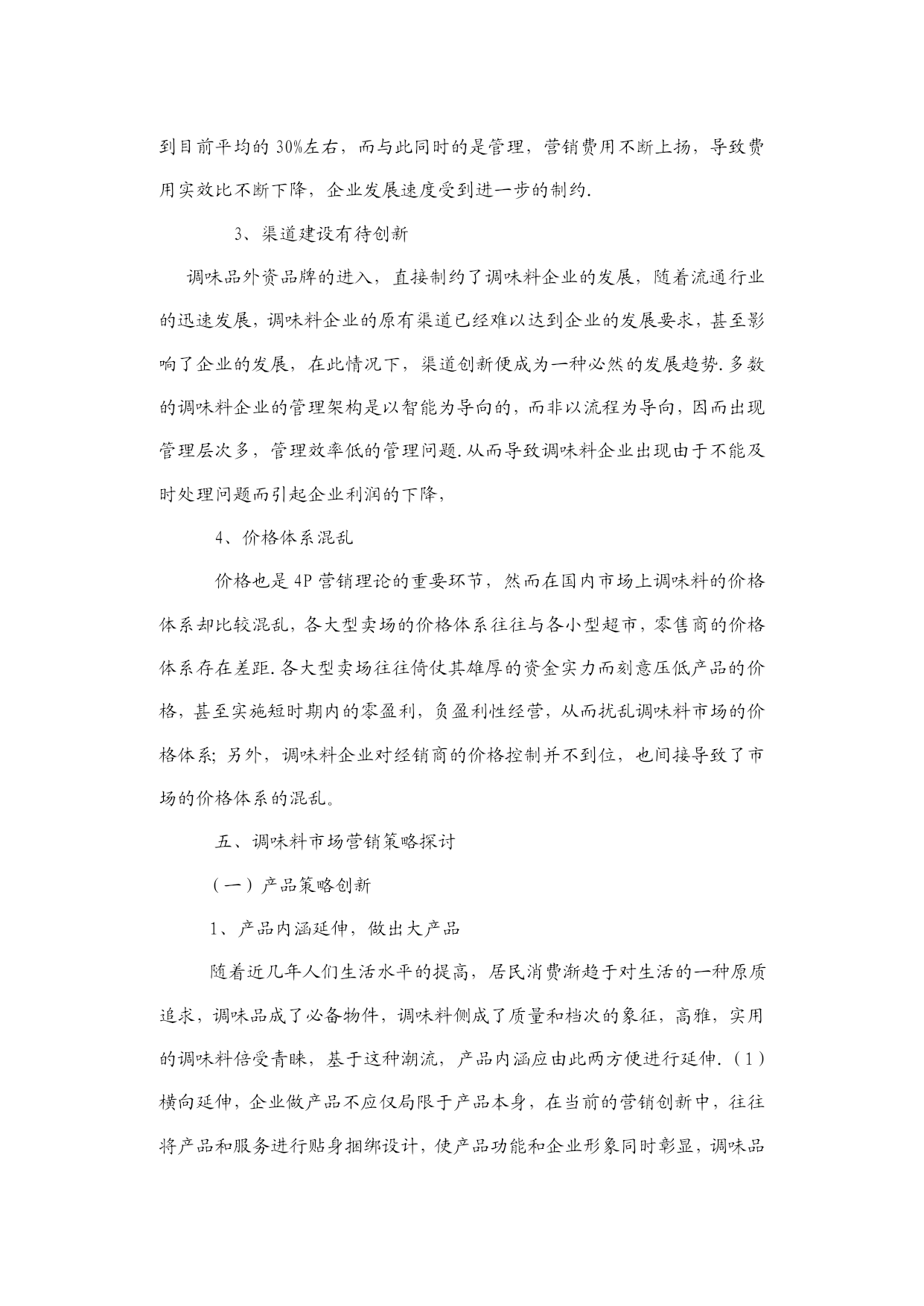 到目前平均的 30%左右，而与此同时的是管理，营销费用不断上扬，导致费用实效比不断下降，企业发展速度受到进一步的制约.

3、渠道建设有待创新

调味品外资品牌的进入，直接制约了调味料企业的发展，随着流通行业的迅速发展，调味料企业的原有渠道已经难以达到企业的发展要求，甚至影响了企业的发展，在此情况下，渠道创新便成为一种必然的发展趋势.多数的调味料企业的管理架构是以智能为导向的，而非以流程为导向，因而出现管理层次多，管理效率低的管理问题.从而导致调味料企业出现由于不能及时处理问题而引起企业利润的下降，

4、价格体系混乱

价格也是 4P 营销理论的重要环节，然而在国内市场上调味料的价格体系却比较混乱，各大型卖场的价格体系往往与各小型超市，零售商的价格体系存在差距.各大型卖场往往倚仗其雄厚的资金实力而刻意压低产品的价格，甚至实施短时期内的零盈利，负盈利性经营，从而扰乱调味料市场的价格体系；另外，调味料企业对经销商的价格控制并不到位，也间接导致了市场的价格体系的混乱。

五、调味料市场营销策略探讨

（一）产品策略创新

1、产品内涵延伸，做出大产品

随着近几年人们生活水平的提高，居民消费渐趋于对生活的一种原质追求，调味品成了必备物件，调味料侧成了质量和档次的象征，高雅，实用的调味料倍受青睐，基于这种潮流，产品内涵应由此两方便进行延伸.（1）横向延伸，企业做产品不应仅局限于产品本身，在当前的营销创新中，往往将产品和服务进行贴身捆绑设计，使产品功能和企业形象同时彰显，调味品